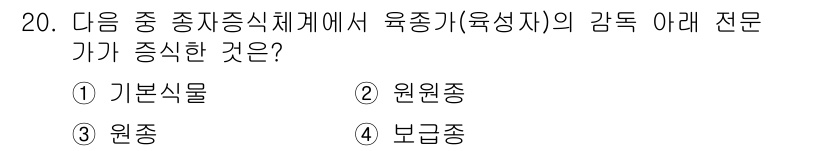 20. 다음 중 종자증식체계에서 육종가(육성자)의 감독 아래 전문가가 증식한 것은?

① 기본식물 ② 원원종

③ 원종 ④ 보급종